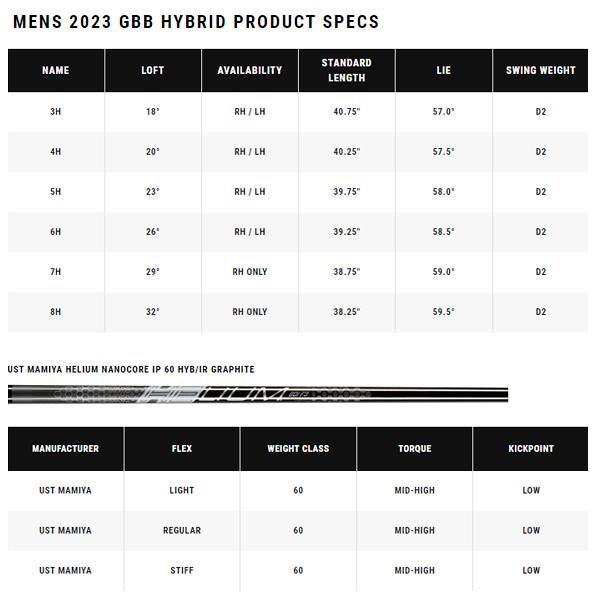 MENS 2023 GBB HYBRID PRODUCT SPECS

| NAME | LOFT | AVAILABILITY | STANDARD LENGTH | LIE | SWING WEIGHT |
|---|---|---|---|---|---|
| 3H | 18° | RH / LH | 40.75" | 57.0° | D2 |
| 4H | 20° | RH / LH | 40.25" | 57.5° | D2 |
| 5H | 23° | RH / LH | 39.75" | 58.0° | D2 |
| 6H | 26° | RH / LH | 39.25" | 58.5° | D2 |
| 7H | 29° | RH ONLY | 38.75" | 59.0° | D2 |
| 8H | 32° | RH ONLY | 38.25" | 59.5° | D2 |

UST MAMIYA HELIUM NANOCORE IP 60 HYB/IR GRAPHITE

HELIUM

| MANUFACTURER | FLEX | WEIGHT CLASS | TORQUE | KICKPOINT |
|---|---|---|---|---|
| UST MAMIYA | LIGHT | 60 | MID-HIGH | LOW |
| UST MAMIYA | REGULAR | 60 | MID-HIGH | LOW |
| UST MAMIYA | STIFF | 60 | MID-HIGH | LOW |